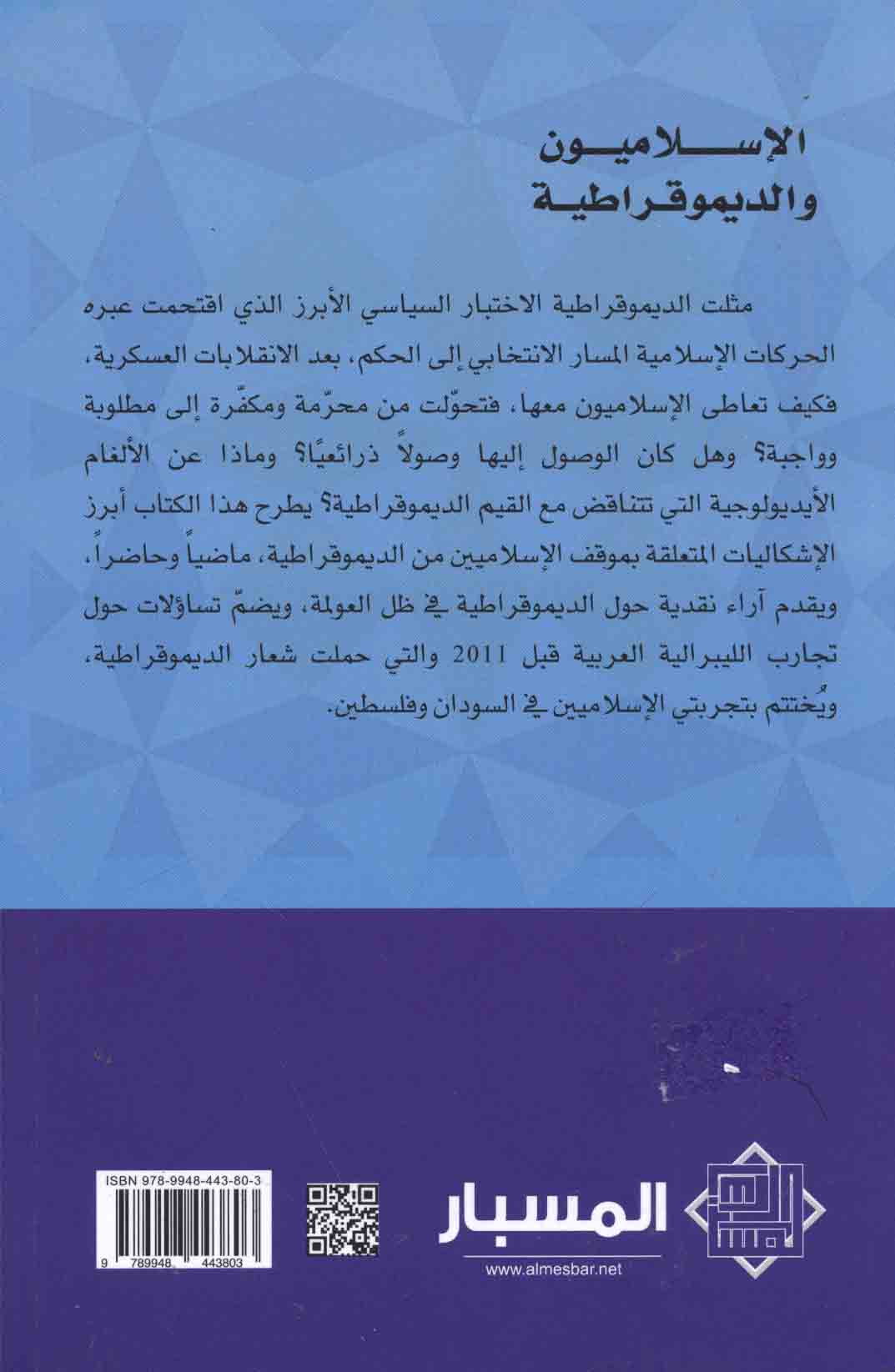 الإسلاميون والديموقراطية

مثلت الديموقراطية الاختبار السياسي الأبرز الذي اقتحمت عبره الحركات الإسلامية المسار الانتخابي إلى الحكم، بعد الانقلابات العسكرية، فكيف تعاطى الإسلاميون معها، فتحوّلت من محرّمة ومكفّرة إلى مطلوبة وواجبة؟ وهل كان الوصول إليها وصولاً ذرائعيًا؟ وماذا عن الألغام الأيديولوجية التي تتناقض مع القيم الديموقراطية؟ يطرح هذا الكتاب أبرز الإشكاليات المتعلقة بموقف الإسلاميين من الديموقراطية، ماضياً وحاضراً، ويقدم آراء نقدية حول الديموقراطية في ظل العولمة، ويضمّ تساؤلات حول تجارب الليبرالية العربية قبل 2011 والتي حملت شعار الديموقراطية، ويُختتم بتجربتي الإسلاميين في السودان وفلسطين.

ISBN 978-9948-443-80-3

9 789948 443803

المسبار

www.almesbar.net